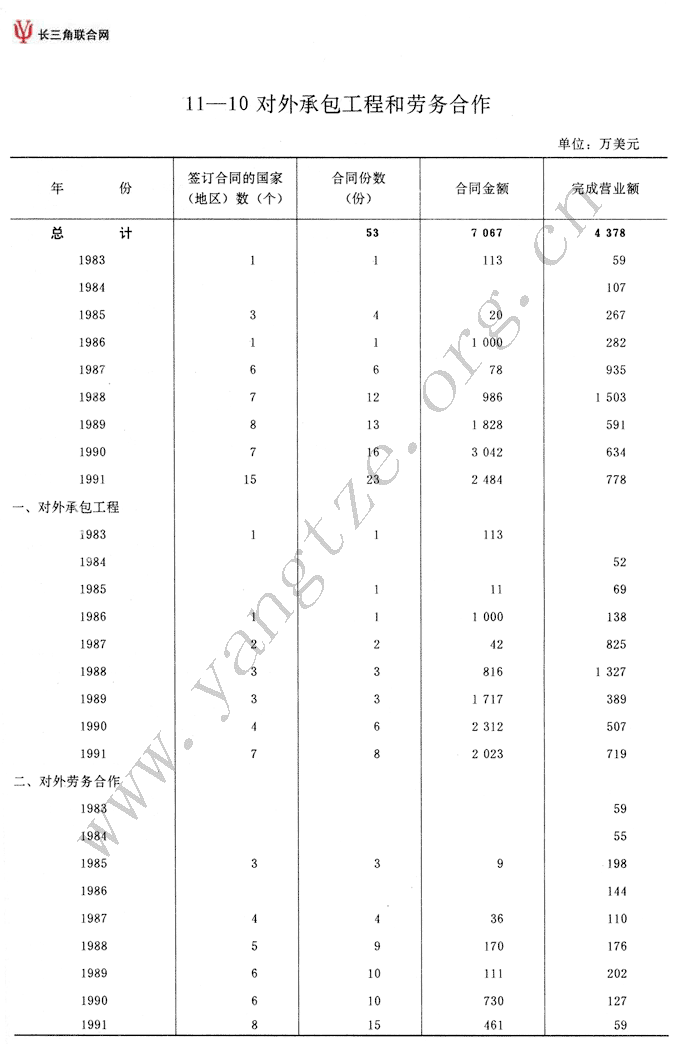 长三角联合网

11—10 对外承包工程和劳务合作

单位：万美元

| 年 份 | 签订合同的国家（地区）数（个） | 合同份数（份） | 合同金额 | 完成营业额 |
|---|---|---|---|---|
| 总 计 | | 53 | 7 067 | 4 378 |
| 1983 | 1 | 1 | 113 | 59 |
| 1984 | | | | 107 |
| 1985 | 3 | 4 | 20 | 267 |
| 1986 | 1 | 1 | 1 000 | 282 |
| 1987 | 6 | 6 | 78 | 935 |
| 1988 | 7 | 12 | 986 | 1 503 |
| 1989 | 8 | 13 | 1 828 | 591 |
| 1990 | 7 | 16 | 3 042 | 634 |
| 1991 | 15 | 23 | 2 484 | 778 |
| 一、对外承包工程 | | | | |
| 1983 | 1 | 1 | 113 | |
| 1984 | | | | 52 |
| 1985 | | 1 | 11 | 69 |
| 1986 | 1 | 1 | 1 000 | 138 |
| 1987 | 2 | 2 | 42 | 825 |
| 1988 | 3 | 3 | 816 | 1 327 |
| 1989 | 3 | 3 | 1 717 | 389 |
| 1990 | 4 | 6 | 2 312 | 507 |
| 1991 | 7 | 8 | 2 023 | 719 |
| 二、对外劳务合作 | | | | |
| 1983 | | | | 59 |
| 1984 | | | | 55 |
| 1985 | 3 | 3 | 9 | 198 |
| 1986 | | | | 144 |
| 1987 | 4 | 4 | 36 | 110 |
| 1988 | 5 | 9 | 170 | 176 |
| 1989 | 6 | 10 | 111 | 202 |
| 1990 | 6 | 10 | 730 | 127 |
| 1991 | 8 | 15 | 461 | 59 |

www.yangtze.org.cn